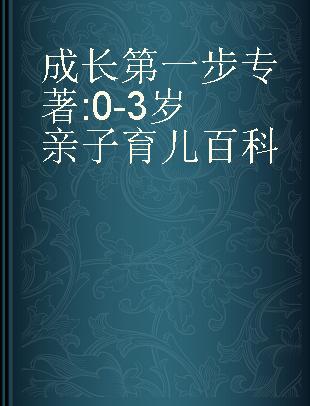 成长第一步专著:0-3岁亲子育儿百科